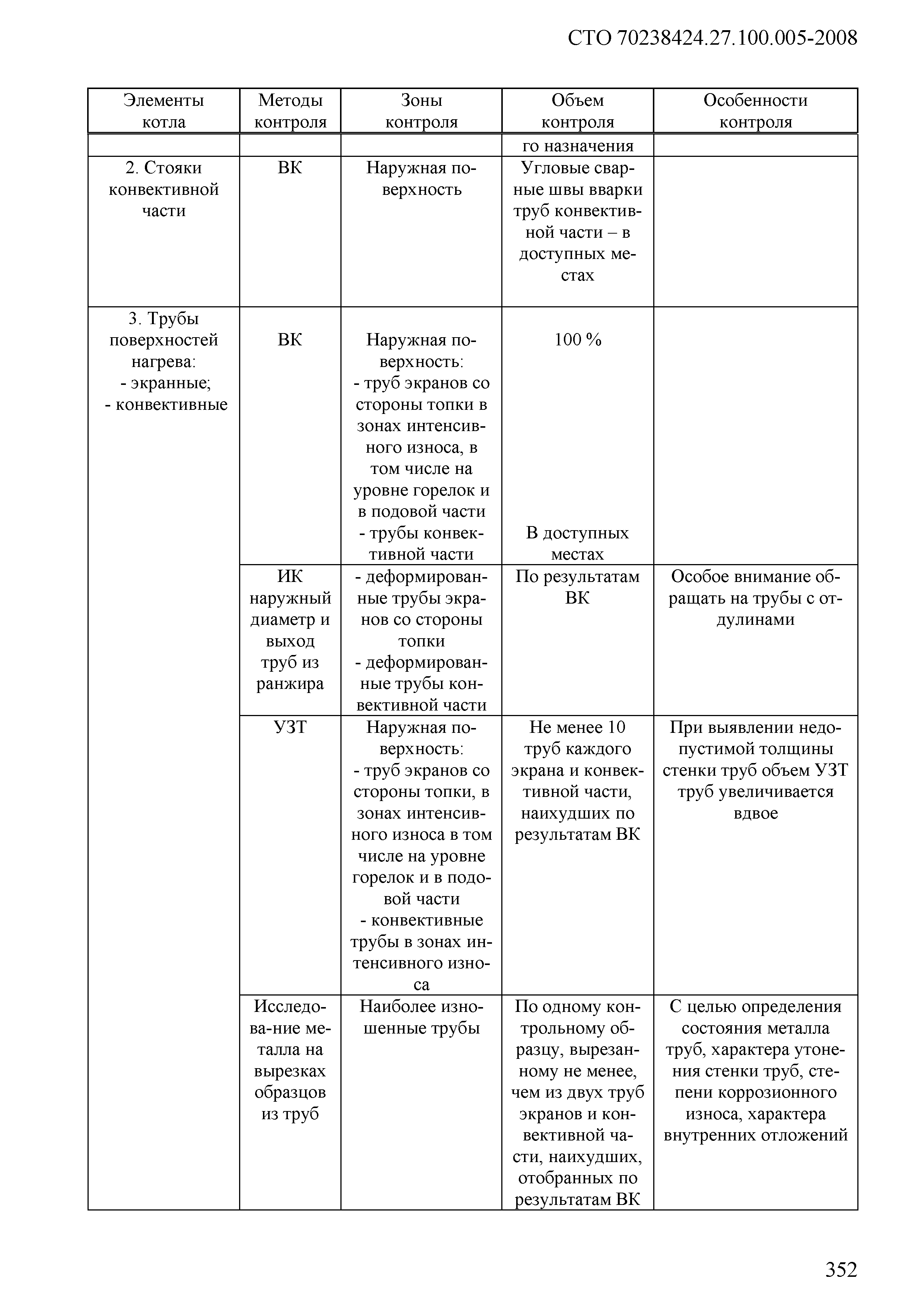 СТО 70238424.27.100.005-2008

| Элементы котла | Методы контроля | Зоны контроля | Объем контроля | Особенности контроля |
|---|---|---|---|---|
| | | | го назначения | |
| 2. Стояки конвективной части | ВК | Наружная поверхность | Угловые сварные швы вварки труб конвективной части – в доступных местах | |
| 3. Трубы поверхностей нагрева: - экранные; - конвективные | ВК | Наружная поверхность: - труб экранов со стороны топки в зонах интенсивного износа, в том числе на уровне горелок и в подовой части - трубы конвективной части | 100 % В доступных местах | |
| | ИК наружный диаметр и выход труб из ранжира | - деформированные трубы экранов со стороны топки - деформированные трубы конвективной части | По результатам ВК | Особое внимание обращать на трубы с отдулинами |
| | УЗТ | Наружная поверхность: - труб экранов со стороны топки, в зонах интенсивного износа в том числе на уровне горелок и в подовой части - конвективные трубы в зонах интенсивного износа | Не менее 10 труб каждого экрана и конвективной части, наихудших по результатам ВК | При выявлении недопустимой толщины стенки труб объем УЗТ труб увеличивается вдвое |
| | Исследова-ние металла на вырезках образцов из труб | Наиболее изношенные трубы | По одному контрольному образцу, вырезанному не менее, чем из двух труб экранов и конвективной части, наихудших, отобранных по результатам ВК | С целью определения состояния металла труб, характера утонения стенки труб, степени коррозионного износа, характера внутренних отложений |

352